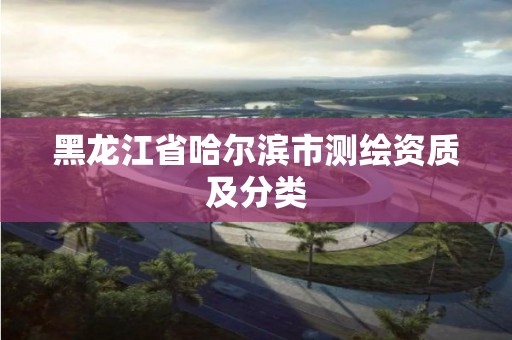 黑龙江省哈尔滨市测绘资质及分类